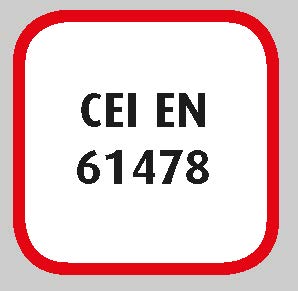 CEI EN
61478